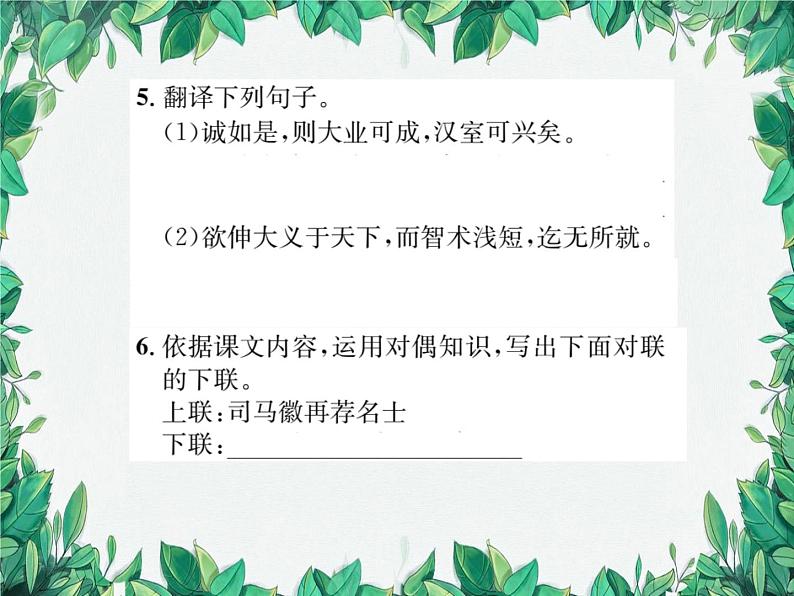 5.翻译下列句子。

(1)诚如是,则大业可成,汉室可兴矣。

(2)欲伸大义于天下,而智术浅短,迄无所就。

6.依据课文内容,运用对偶知识,写出下面对联的下联。

上联:司马徽再荐名士
下联:____